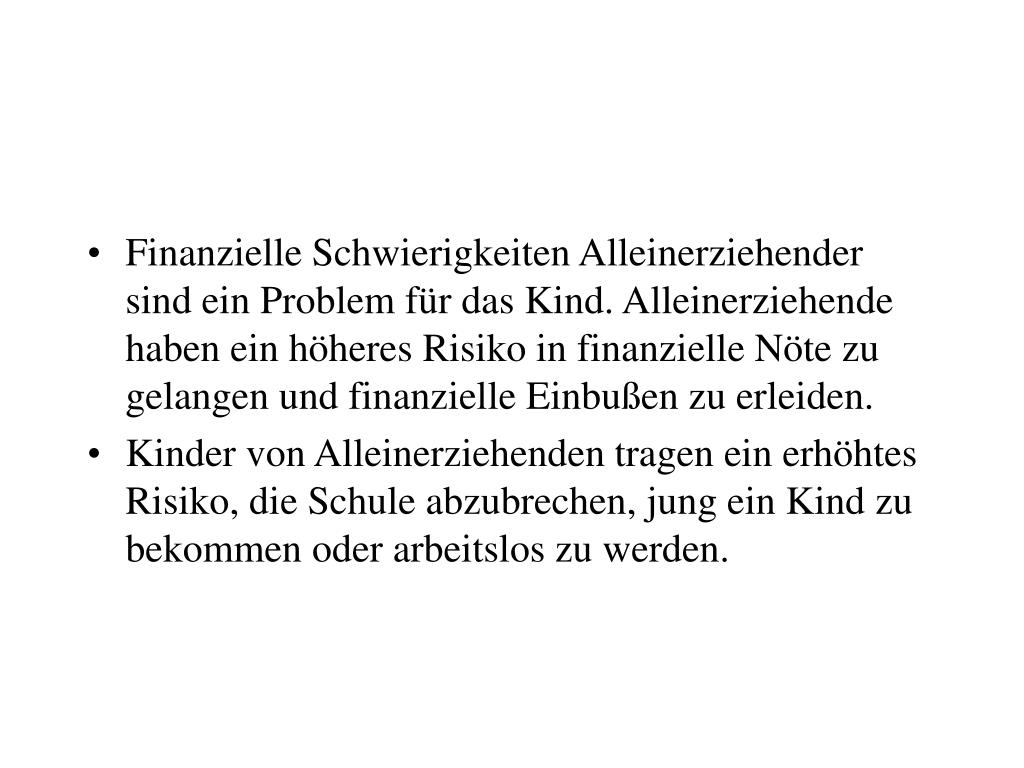 • Finanzielle Schwierigkeiten Alleinerziehender sind ein Problem für das Kind. Alleinerziehende haben ein höheres Risiko in finanzielle Nöte zu gelangen und finanzielle Einbußen zu erleiden.

• Kinder von Alleinerziehenden tragen ein erhöhtes Risiko, die Schule abzubrechen, jung ein Kind zu bekommen oder arbeitslos zu werden.